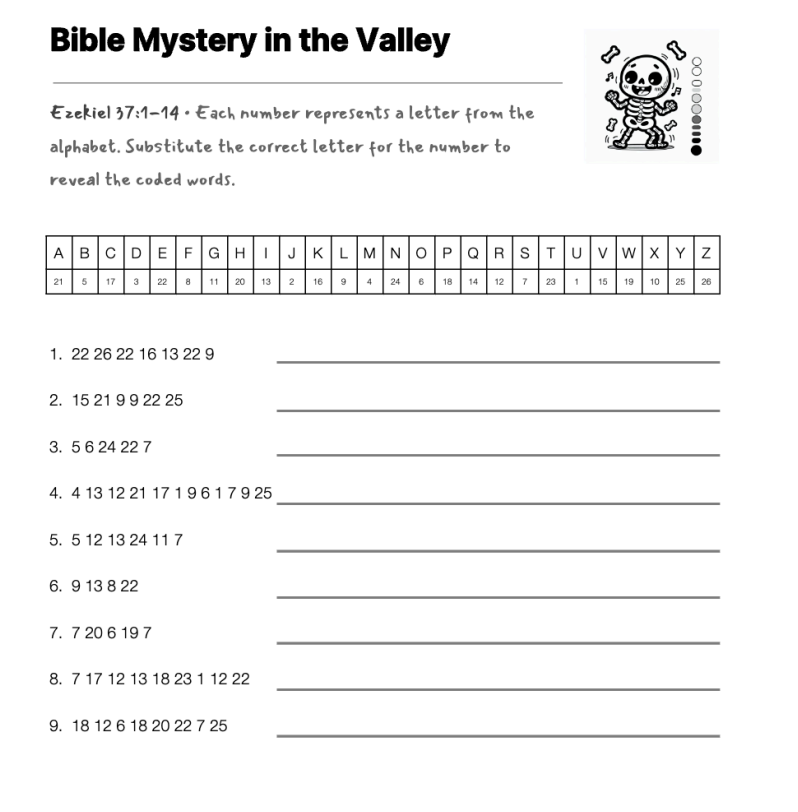 Bible Mystery in the Valley

Ezekiel 37:1–14 • Each number represents a letter from the alphabet. Substitute the correct letter for the number to reveal the coded words.

| A | B | C | D | E | F | G | H | I | J | K | L | M | N | O | P | Q | R | S | T | U | V | W | X | Y | Z |
|---|---|---|---|---|---|---|---|---|---|---|---|---|---|---|---|---|---|---|---|---|---|---|---|---|---|
| 21 | 5 | 17 | 3 | 22 | 8 | 11 | 20 | 13 | 2 | 16 | 9 | 4 | 24 | 6 | 18 | 14 | 12 | 7 | 23 | 1 | 15 | 19 | 10 | 25 | 26 |

1. 22 26 22 16 13 22 9

2. 15 21 9 9 22 25

3. 5 6 24 22 7

4. 4 13 12 21 17 1 9 6 1 7 9 25

5. 5 12 13 24 11 7

6. 9 13 8 22

7. 7 20 6 19 7

8. 7 17 12 13 18 23 1 12 22

9. 18 12 6 18 20 22 7 25